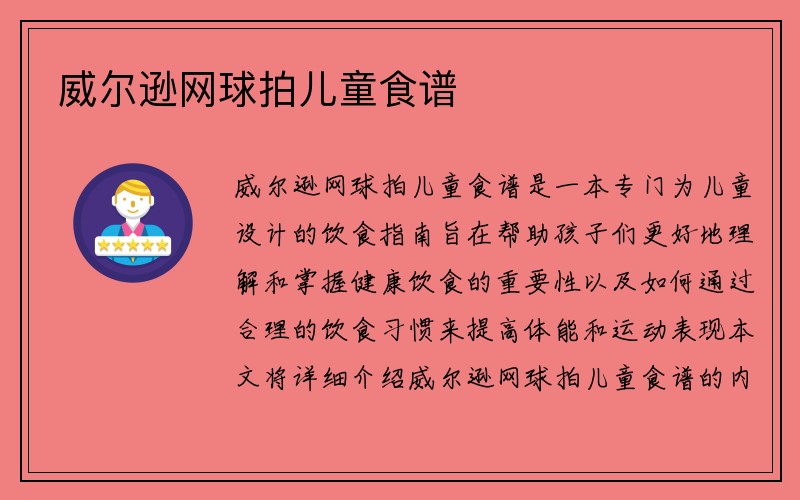 威尔逊网球拍儿童食谱

威尔逊网球拍儿童食谱是一本专门为儿童设计的饮食指南旨在帮助孩子们更好地理解和掌握健康饮食的重要性以及如何通过合理的饮食习惯来提高体能和运动表现本文将详细介绍威尔逊网球拍儿童食谱的内